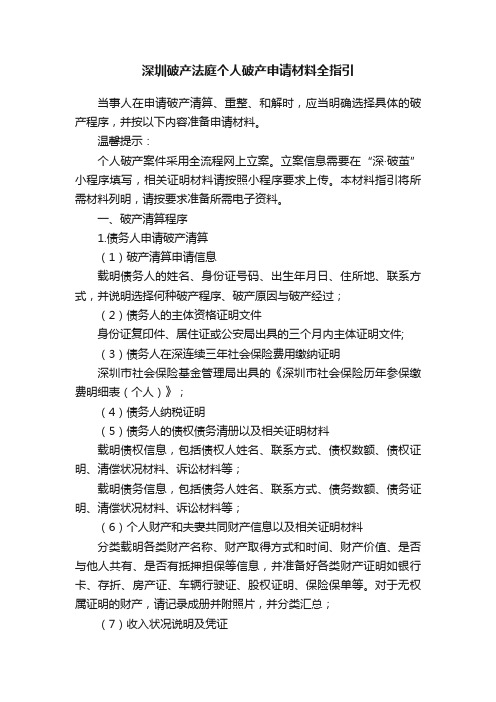 深圳破产法庭个人破产申请材料全指引

当事人在申请破产清算、重整、和解时，应当明确选择具体的破产程序，并按以下内容准备申请材料。

温馨提示：

个人破产案件采用全流程网上立案。立案信息需要在“深·破茧”小程序填写，相关证明材料请按照小程序要求上传。本材料指引将所需材料列明，请按要求准备所需电子资料。

一、破产清算程序

1.债务人申请破产清算

（1）破产清算申请信息

载明债务人的姓名、身份证号码、出生年月日、住所地、联系方式，并说明选择何种破产程序、破产原因与破产经过；

（2）债务人的主体资格证明文件

身份证复印件、居住证或公安局出具的三个月内主体证明文件;

（3）债务人在深连续三年社会保险费用缴纳证明

深圳市社会保险基金管理局出具的《深圳市社会保险历年参保缴费明细表（个人）》；

（4）债务人纳税证明

（5）债务人的债权债务清册以及相关证明材料

载明债权信息，包括债权人姓名、联系方式、债权数额、债权证明、清偿状况材料、诉讼材料等；

载明债务信息，包括债务人姓名、联系方式、债务数额、债务证明、清偿状况材料、诉讼材料等；

（6）个人财产和夫妻共同财产信息以及相关证明材料

分类载明各类财产名称、财产取得方式和时间、财产价值、是否与他人共有、是否有抵押担保等信息，并准备好各类财产证明如银行卡、存折、房产证、车辆行驶证、股权证明、保险保单等。对于无权属证明的财产，请记录成册并附照片，并分类汇总；

（7）收入状况说明及凭证